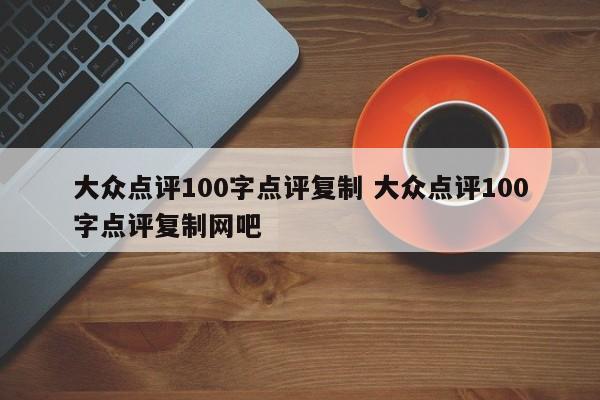 大众点评100字点评复制 大众点评100字点评复制网吧